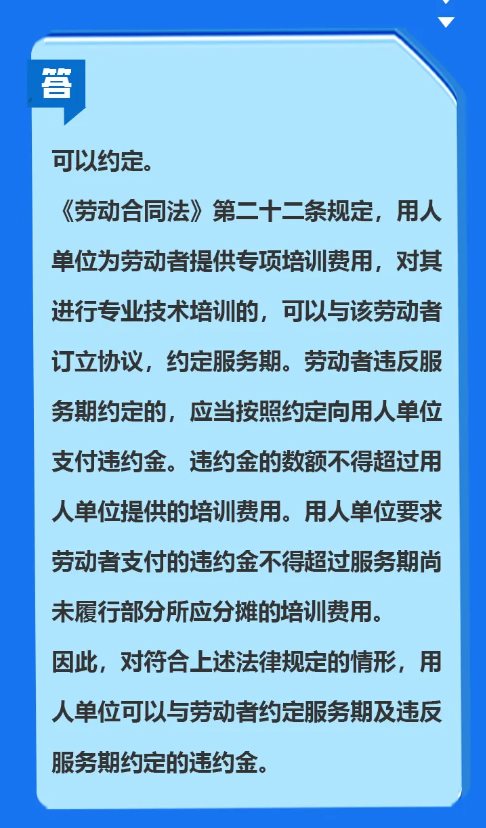 答

可以约定。

《劳动合同法》第二十二条规定，用人单位为劳动者提供专项培训费用，对其进行专业技术培训的，可以与该劳动者订立协议，约定服务期。劳动者违反服务期约定的，应当按照约定向用人单位支付违约金。违约金的数额不得超过用人单位提供的培训费用。用人单位要求劳动者支付的违约金不得超过服务期尚未履行部分所应分摊的培训费用。

因此，对符合上述法律规定的情形，用人单位可以与劳动者约定服务期及违反服务期约定的违约金。